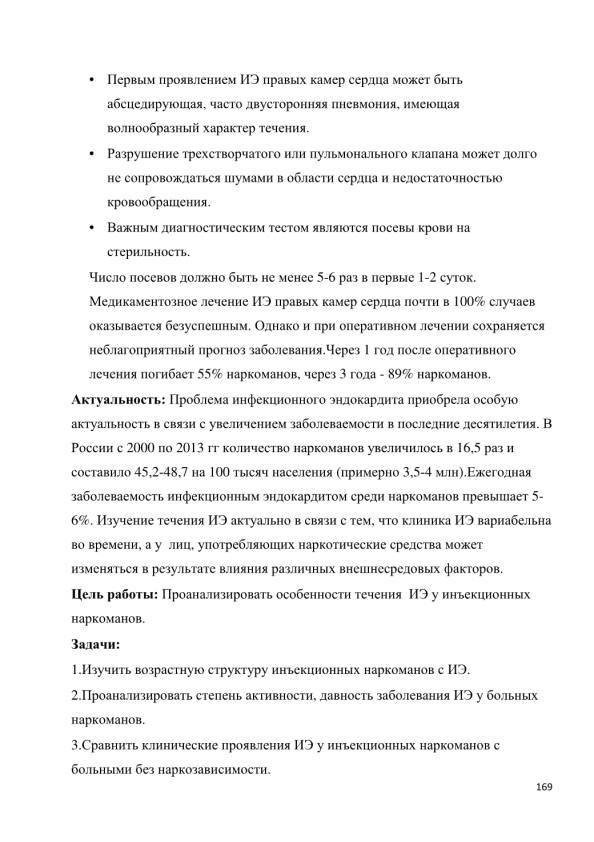 • Первым проявлением ИЭ правых камер сердца может быть абсцедирующая, часто двусторонняя пневмония, имеющая волнообразный характер течения.

• Разрушение трехстворчатого или пульмонального клапана может долго не сопровождаться шумами в области сердца и недостаточностью кровообращения.

• Важным диагностическим тестом являются посевы крови на стерильность.

Число посевов должно быть не менее 5-6 раз в первые 1-2 суток. Медикаментозное лечение ИЭ правых камер сердца почти в 100% случаев оказывается безуспешным. Однако и при оперативном лечении сохраняется неблагоприятный прогноз заболевания.Через 1 год после оперативного лечения погибает 55% наркоманов, через 3 года - 89% наркоманов.

**Актуальность:** Проблема инфекционного эндокардита приобрела особую актуальность в связи с увеличением заболеваемости в последние десятилетия. В России с 2000 по 2013 гг количество наркоманов увеличилось в 16,5 раз и составило 45,2-48,7 на 100 тысяч населения (примерно 3,5-4 млн).Ежегодная заболеваемость инфекционным эндокардитом среди наркоманов превышает 5-6%. Изучение течения ИЭ актуально в связи с тем, что клиника ИЭ вариабельна во времени, а у лиц, употребляющих наркотические средства может изменяться в результате влияния различных внешнесредовых факторов.

**Цель работы:** Проанализировать особенности течения ИЭ у инъекционных наркоманов.

**Задачи:**

1.Изучить возрастную структуру инъекционных наркоманов с ИЭ.

2.Проанализировать степень активности, давность заболевания ИЭ у больных наркоманов.

3.Сравнить клинические проявления ИЭ у инъекционных наркоманов с больными без наркозависимости.

169